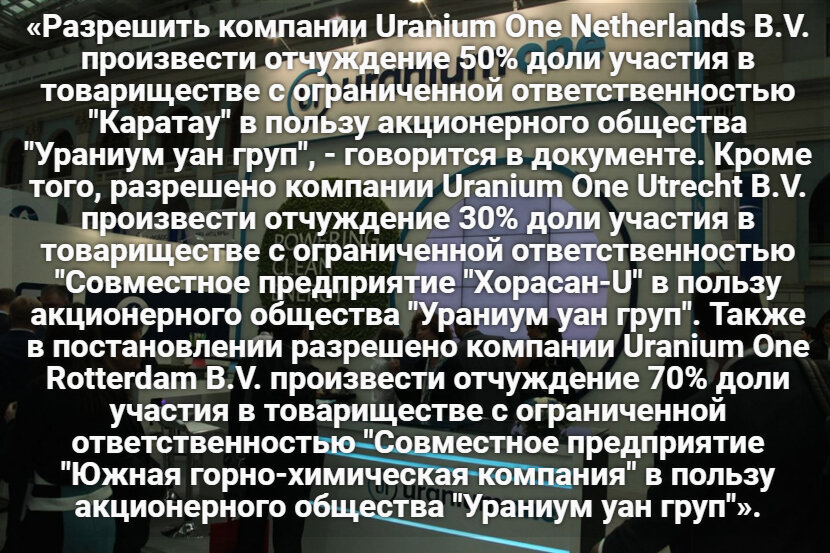 «Разрешить компании Uranium One Netherlands B.V. произвести отчуждение 50% доли участия в товариществе с ограниченной ответственностью "Каратау" в пользу акционерного общества "Ураниум уан груп", - говорится в документе. Кроме того, разрешено компании Uranium One Utrecht B.V. произвести отчуждение 30% доли участия в товариществе с ограниченной ответственностью "Совместное предприятие "Хорасан-U" в пользу акционерного общества "Ураниум уан груп". Также в постановлении разрешено компании Uranium One Rotterdam B.V. произвести отчуждение 70% доли участия в товариществе с ограниченной ответственностью "Совместное предприятие "Южная горно-химическая компания" в пользу акционерного общества "Ураниум уан груп"».